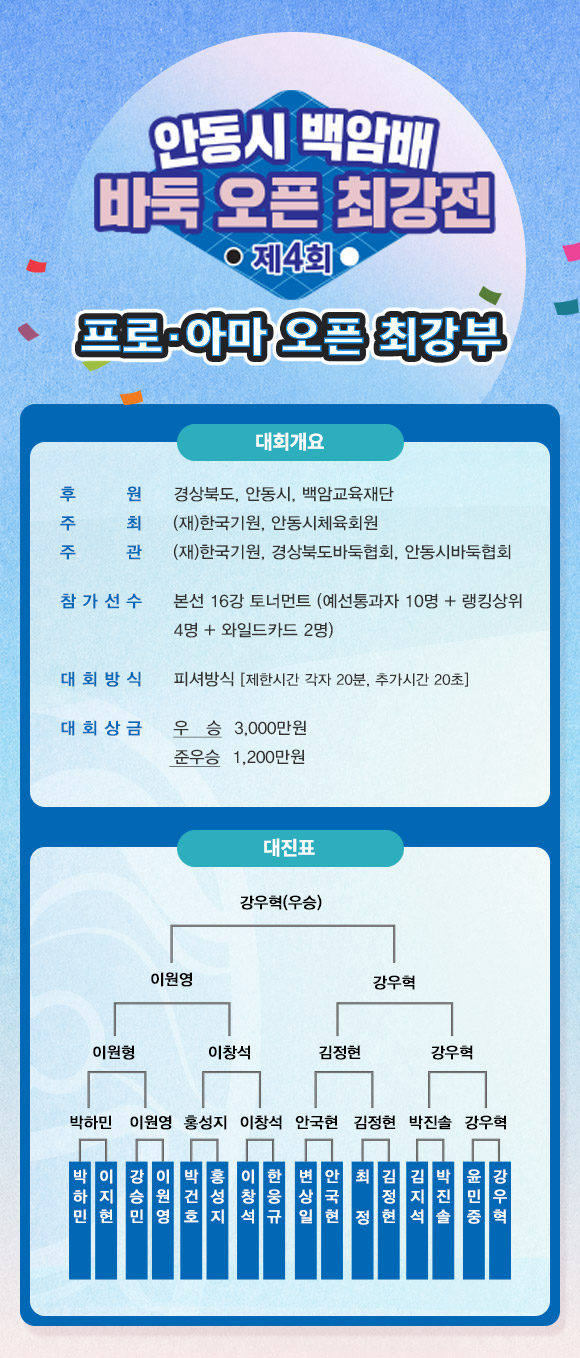 안동시 백암배
바둑 오픈 최강전
제4회

프로·아마 오픈 최강부

대회개요

후 원 경상북도, 안동시, 백암교육재단
주 최 (재)한국기원, 안동시체육회원
주 관 (재)한국기원, 경상북도바둑협회, 안동시바둑협회

참가선수 본선 16강 토너먼트 (예선통과자 10명 + 랭킹상위 4명 + 와일드카드 2명)

대회방식 피셔방식 [제한시간 각자 20분, 추가시간 20초]

대회상금 우 승 3,000만원
준우승 1,200만원

대진표

강우혁(우승)

이원영
강우혁

이원형
이창석
김정현
강우혁

박하민
이원영
홍성지
이창석
안국현
김정현
박진솔
강우혁

박하민
이지현
강승민
이원영
박건호
홍성지
이창석
한웅규
변상일
안국현
최정
김정현
김지석
박진솔
윤민중
강우혁